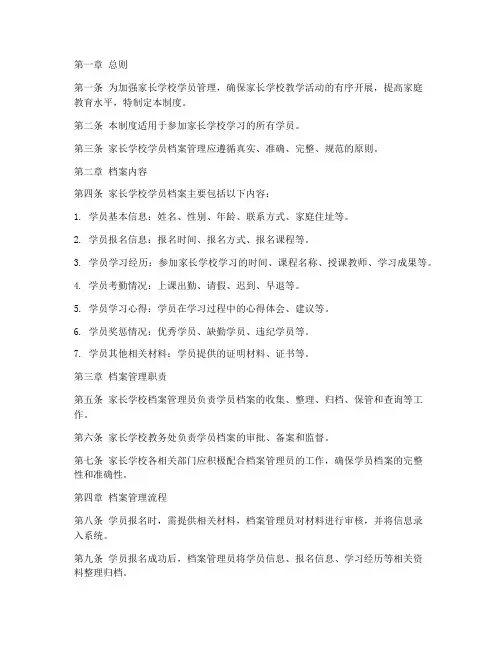 第一章 总则

第一条 为加强家长学校学员管理，确保家长学校教学活动的有序开展，提高家庭教育水平，特制定本制度。

第二条 本制度适用于参加家长学校学习的所有学员。

第三条 家长学校学员档案管理应遵循真实、准确、完整、规范的原则。

第二章 档案内容

第四条 家长学校学员档案主要包括以下内容：

1. 学员基本信息：姓名、性别、年龄、联系方式、家庭住址等。

2. 学员报名信息：报名时间、报名方式、报名课程等。

3. 学员学习经历：参加家长学校学习的时间、课程名称、授课教师、学习成果等。

4. 学员考勤情况：上课出勤、请假、迟到、早退等。

5. 学员学习心得：学员在学习过程中的心得体会、建议等。

6. 学员奖惩情况：优秀学员、缺勤学员、违纪学员等。

7. 学员其他相关材料：学员提供的证明材料、证书等。

第三章 档案管理职责

第五条 家长学校档案管理员负责学员档案的收集、整理、归档、保管和查询等工作。

第六条 家长学校教务处负责学员档案的审批、备案和监督。

第七条 家长学校各相关部门应积极配合档案管理员的工作，确保学员档案的完整性和准确性。

第四章 档案管理流程

第八条 学员报名时，需提供相关材料，档案管理员对材料进行审核，并将信息录入系统。

第九条 学员报名成功后，档案管理员将学员信息、报名信息、学习经历等相关资料整理归档。